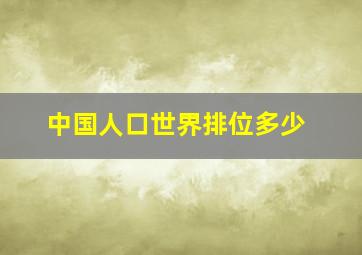 中国人口世界排位多少